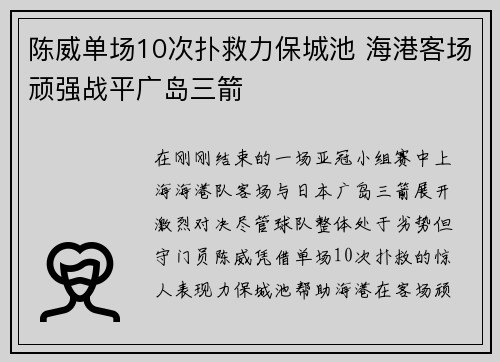 陈威单场10次扑救力保城池 海港客场顽强战平广岛三箭

在刚刚结束的一场亚冠小组赛中上海海港队客场与日本广岛三箭展开激烈对决尽管球队整体处于劣势但守门员陈威凭借单场10次扑救的惊人表现力保城池帮助海港在客场顽